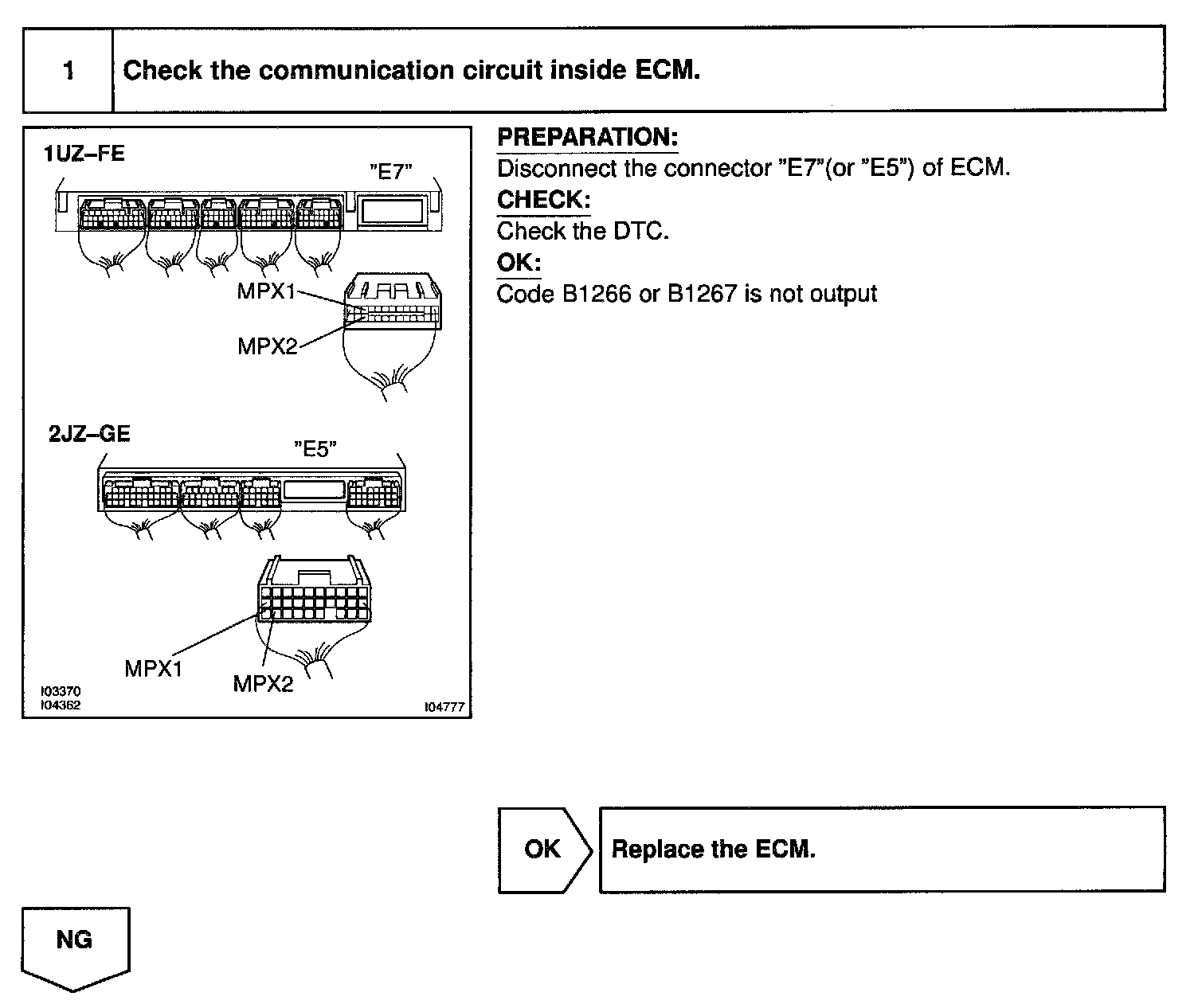 1 Check the communication circuit inside ECM.

1UZ–FE
"E7"
MPX1
MPX2
2JZ–GE
"E5"
MPX1
MPX2
I03370
I04362
I04777

PREPARATION:
Disconnect the connector "E7"(or "E5") of ECM.
CHECK:
Check the DTC.
OK:
Code B1266 or B1267 is not output

OK
Replace the ECM.

NG